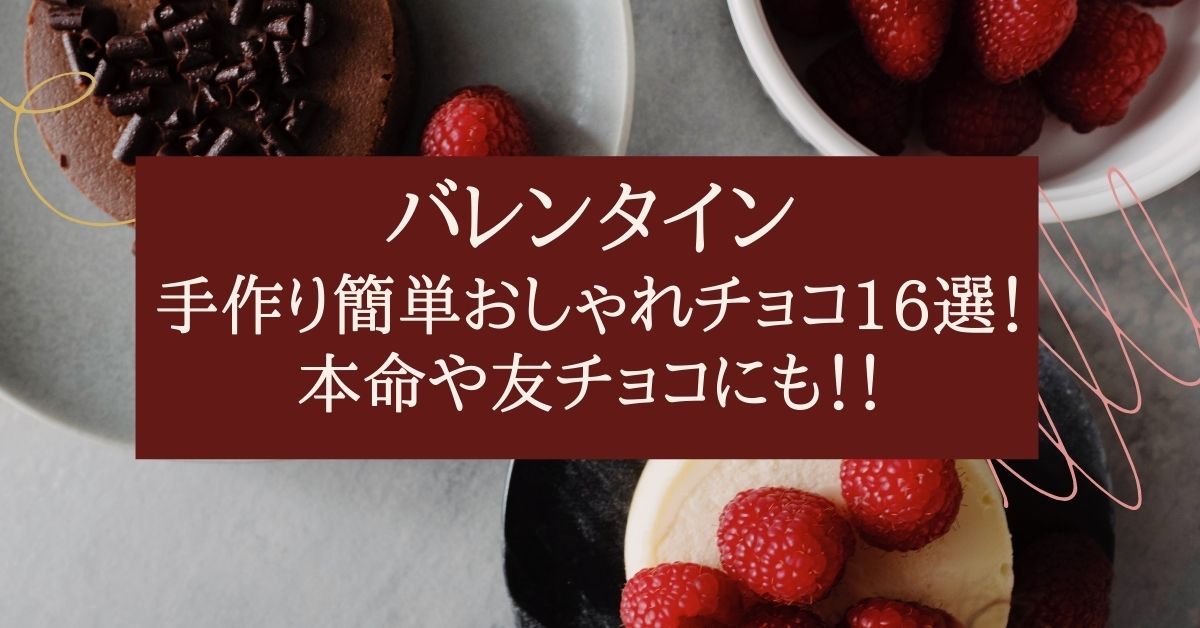 バレンタイン
手作り簡単おしゃれチョコ16選！
本命や友チョコにも!!